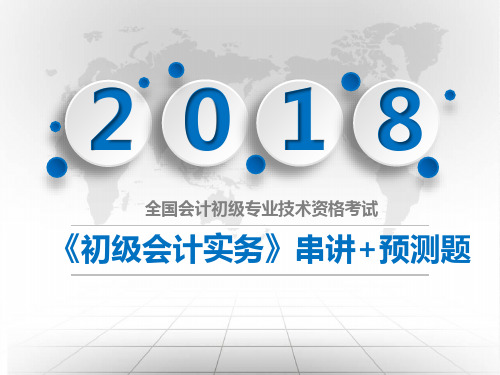 2018

全国会计初级专业技术资格考试

《初级会计实务》串讲+预测题